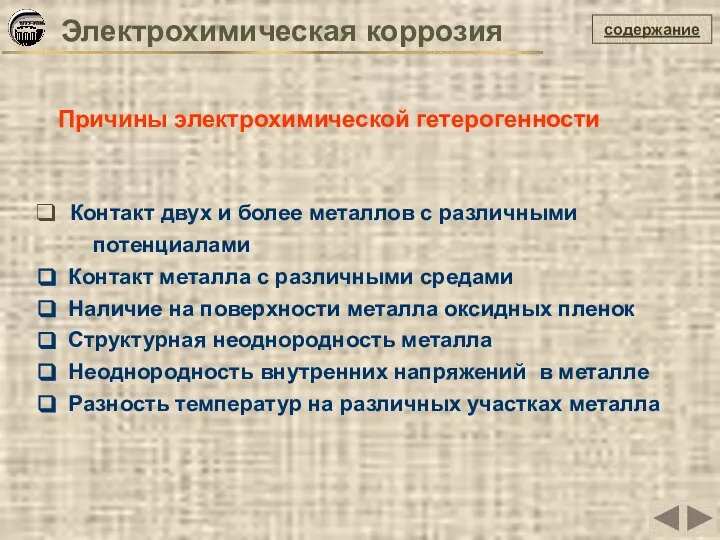 Электрохимическая коррозия

содержание

Причины электрохимической гетерогенности

Контакт двух и более металлов с различными потенциалами
Контакт металла с различными средами
Наличие на поверхности металла оксидных пленок
Структурная неоднородность металла
Неоднородность внутренних напряжений в металле
Разность температур на различных участках металла